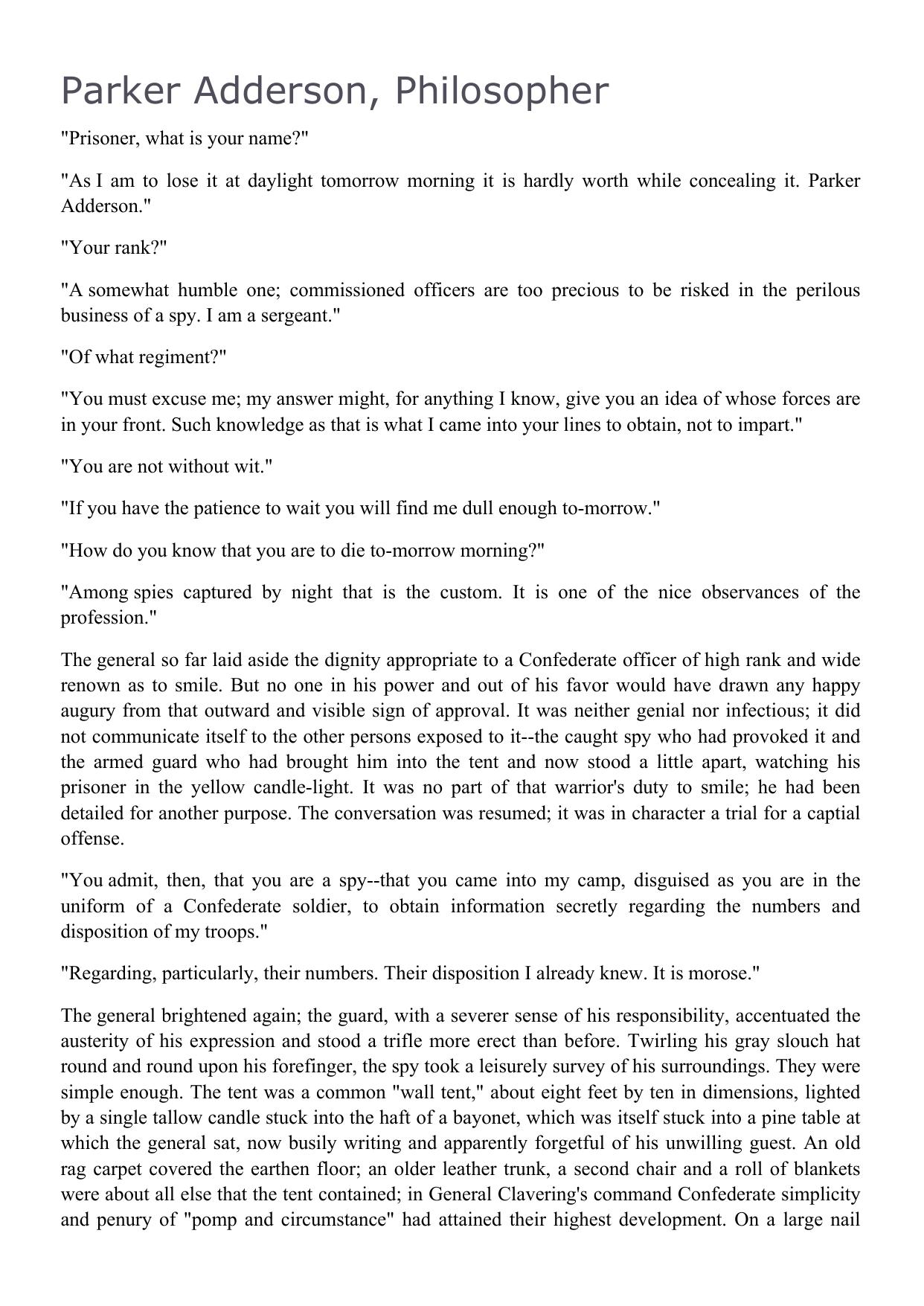 Parker Adderson, Philosopher

"Prisoner, what is your name?"

"As I am to lose it at daylight tomorrow morning it is hardly worth while concealing it. Parker Adderson."

"Your rank?"

"A somewhat humble one; commissioned officers are too precious to be risked in the perilous business of a spy. I am a sergeant."

"Of what regiment?"

"You must excuse me; my answer might, for anything I know, give you an idea of whose forces are in your front. Such knowledge as that is what I came into your lines to obtain, not to impart."

"You are not without wit."

"If you have the patience to wait you will find me dull enough to-morrow."

"How do you know that you are to die to-morrow morning?"

"Among spies captured by night that is the custom. It is one of the nice observances of the profession."

The general so far laid aside the dignity appropriate to a Confederate officer of high rank and wide renown as to smile. But no one in his power and out of his favor would have drawn any happy augury from that outward and visible sign of approval. It was neither genial nor infectious; it did not communicate itself to the other persons exposed to it--the caught spy who had provoked it and the armed guard who had brought him into the tent and now stood a little apart, watching his prisoner in the yellow candle-light. It was no part of that warrior's duty to smile; he had been detailed for another purpose. The conversation was resumed; it was in character a trial for a captial offense.

"You admit, then, that you are a spy--that you came into my camp, disguised as you are in the uniform of a Confederate soldier, to obtain information secretly regarding the numbers and disposition of my troops."

"Regarding, particularly, their numbers. Their disposition I already knew. It is morose."

The general brightened again; the guard, with a severer sense of his responsibility, accentuated the austerity of his expression and stood a trifle more erect than before. Twirling his gray slouch hat round and round upon his forefinger, the spy took a leisurely survey of his surroundings. They were simple enough. The tent was a common "wall tent," about eight feet by ten in dimensions, lighted by a single tallow candle stuck into the haft of a bayonet, which was itself stuck into a pine table at which the general sat, now busily writing and apparently forgetful of his unwilling guest. An old rag carpet covered the earthen floor; an older leather trunk, a second chair and a roll of blankets were about all else that the tent contained; in General Clavering's command Confederate simplicity and penury of "pomp and circumstance" had attained their highest development. On a large nail